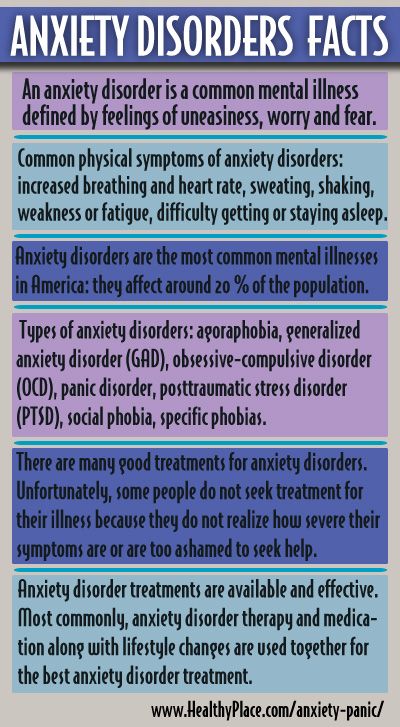 ANXIETY DISORDERS FACTS

An anxiety disorder is a common mental illness defined by feelings of uneasiness, worry and fear.

Common physical symptoms of anxiety disorders: increased breathing and heart rate, sweating, shaking, weakness or fatigue, difficulty getting or staying asleep.

Anxiety disorders are the most common mental illnesses in America: they affect around 20 % of the population.

Types of anxiety disorders: agoraphobia, generalized anxiety disorder (GAD), obsessive-compulsive disorder (OCD), panic disorder, posttraumatic stress disorder (PTSD), social phobia, specific phobias.

There are many good treatments for anxiety disorders. Unfortunately, some people do not seek treatment for their illness because they do not realize how severe their symptoms are or are too ashamed to seek help.

Anxiety disorder treatments are available and effective. Most commonly, anxiety disorder therapy and medication along with lifestyle changes are used together for the best anxiety disorder treatment.

www.HealthyPlace.com/anxiety-panic/